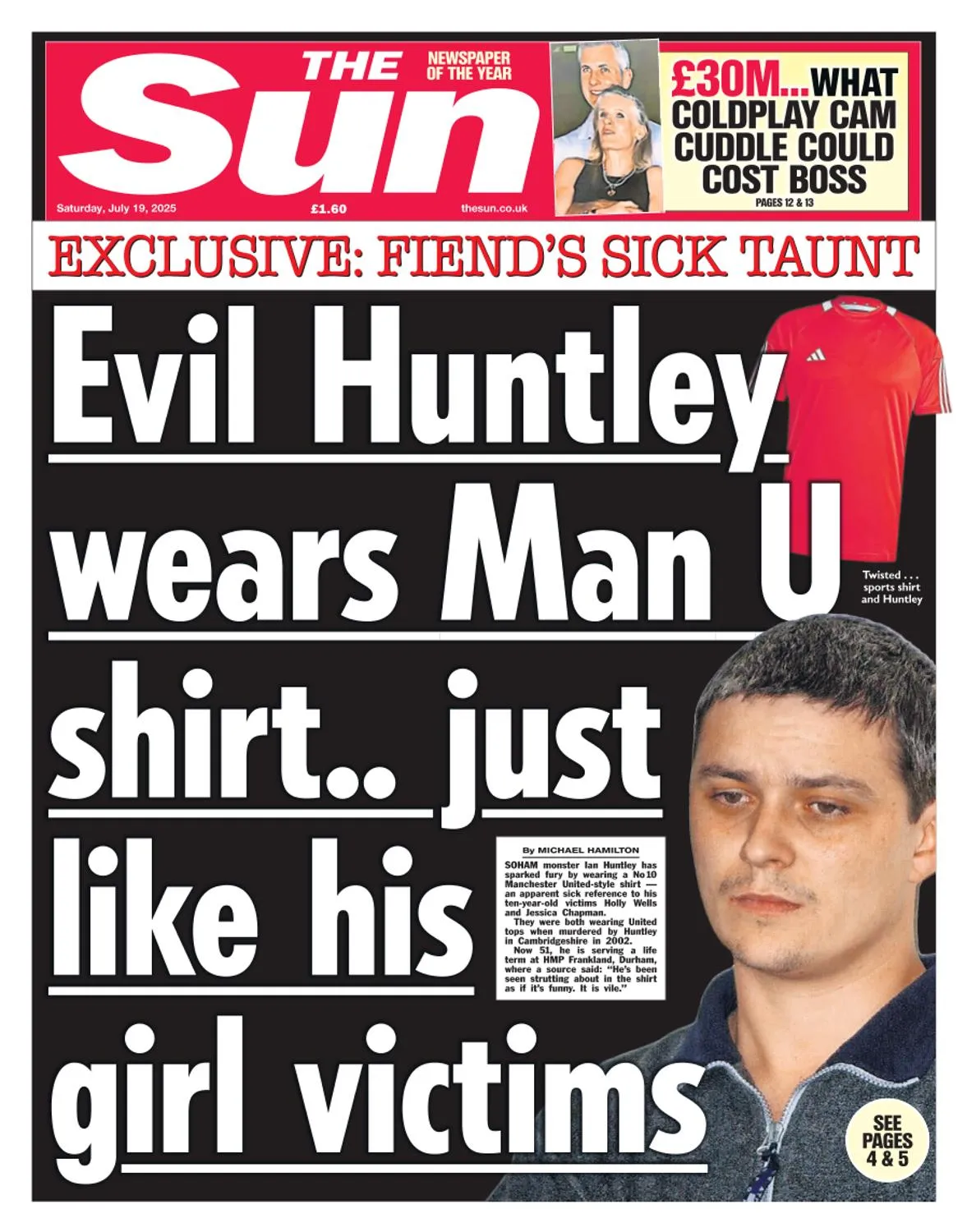 THE Sun

NEWSPAPER OF THE YEAR

Saturday, July 19, 2025 £1.60 thesun.co.uk

£30M...WHAT COLDPLAY CAM CUDDLE COULD COST BOSS

PAGES 12 & 13

EXCLUSIVE: FIEND'S SICK TAUNT

Evil Huntley wears Man U shirt.. just like his girl victims

Twisted . . . sports shirt and Huntley

By MICHAEL HAMILTON

SOHAM monster Ian Huntley has sparked fury by wearing a No10 Manchester United-style shirt — an apparent sick reference to his ten-year-old victims Holly Wells and Jessica Chapman.

They were both wearing United tops when murdered by Huntley in Cambridgeshire in 2002.

Now 51, he is serving a life term at HMP Frankland, Durham, where a source said: "He's been seen strutting about in the shirt as if it's funny. It is vile."

SEE PAGES 4 & 5